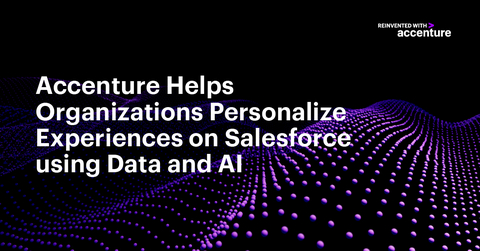 REINVENTED WITH
accenture

Accenture Helps Organizations Personalize Experiences on Salesforce using Data and AI